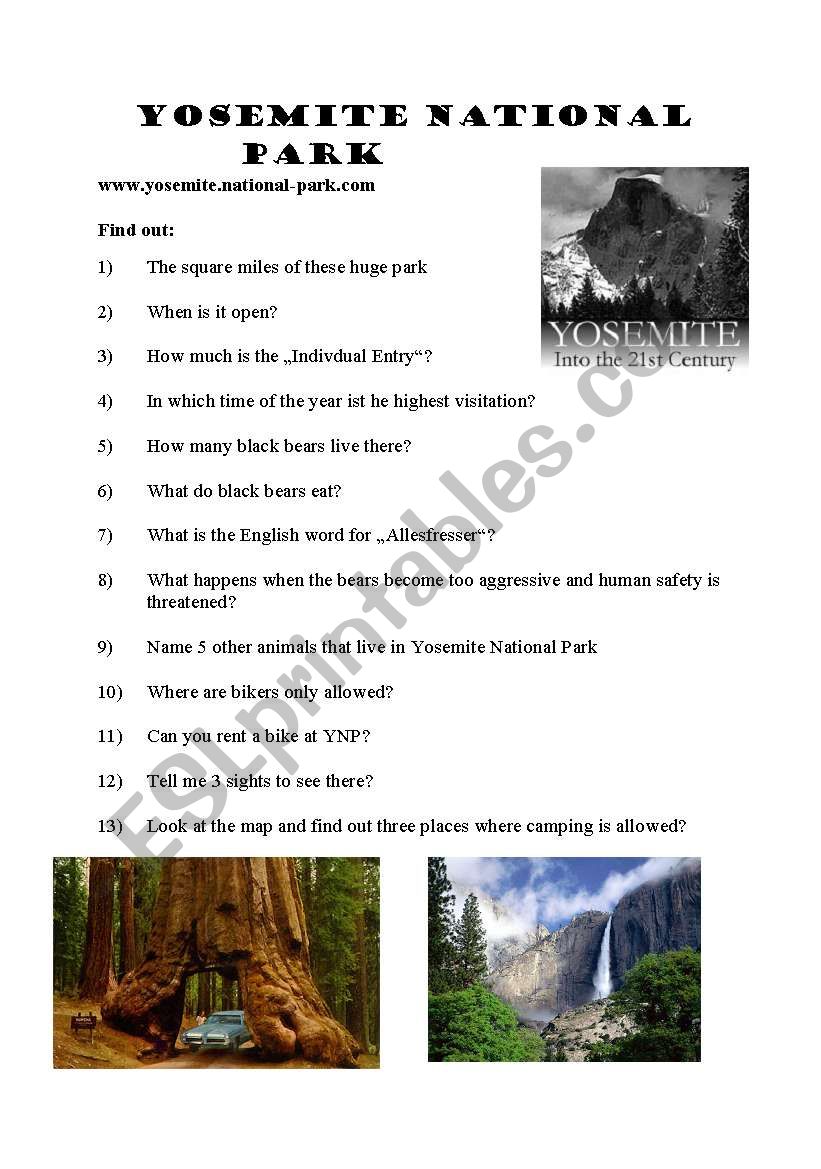 YOSEMITE NATIONAL PARK

www.yosemite.national-park.com

YOSEMITE
Into the 21st Century

Find out:

1) The square miles of these huge park

2) When is it open?

3) How much is the „Indivdual Entry“?

4) In which time of the year ist he highest visitation?

5) How many black bears live there?

6) What do black bears eat?

7) What is the English word for „Allesfresser“?

8) What happens when the bears become too aggressive and human safety is threatened?

9) Name 5 other animals that live in Yosemite National Park

10) Where are bikers only allowed?

11) Can you rent a bike at YNP?

12) Tell me 3 sights to see there?

13) Look at the map and find out three places where camping is allowed?

ESLprintables.com